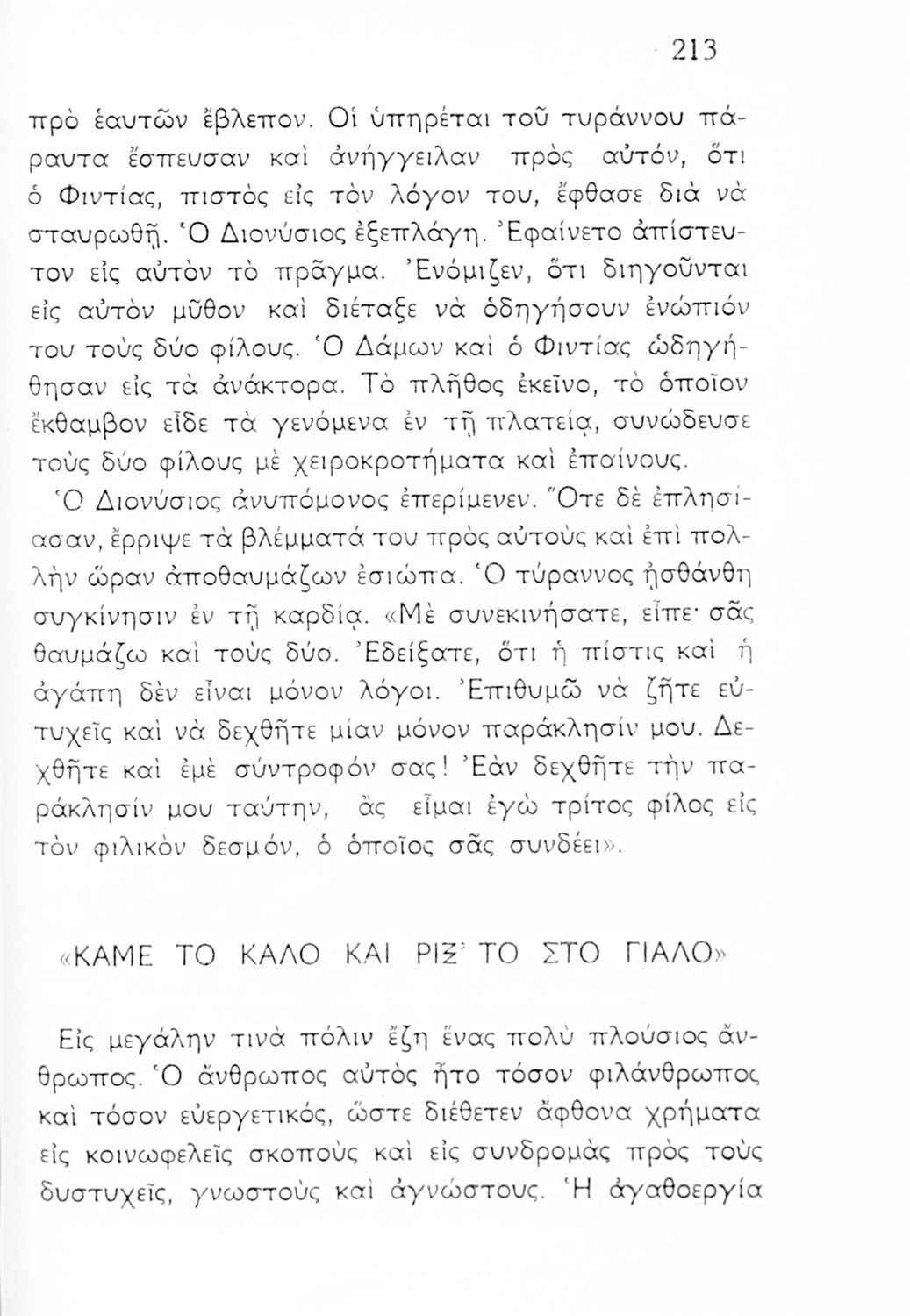 213

πρὸ ἑαυτῶν ἔβλεπον. Οἱ ὑπηρέται τοῦ τυράννου πάραυτα ἔσπευσαν καὶ ἀνήγγειλαν πρὸς αὐτόν, ὅτι ὁ Φιντίας, πιστὸς εἰς τὸν λόγον του, ἔφθασε διὰ νὰ σταυρωθῇ. Ὁ Διονύσιος ἐξεπλάγη. Ἐφαίνετο ἀπίστευτον εἰς αὐτὸν τὸ πρᾶγμα. Ἐνόμιζεν, ὅτι διηγοῦνται εἰς αὐτὸν μῦθον καὶ διέταξε νὰ ὁδηγήσουν ἐνώπιόν του τοὺς δύο φίλους. Ὁ Δάμων καὶ ὁ Φιντίας ὡδηγήθησαν εἰς τὰ ἀνάκτορα. Τὸ πλῆθος ἐκεῖνο, τὸ ὁποῖον ἔκθαμβον εἶδε τὰ γενόμενα ἐν τῇ πλατείᾳ, συνώδευσε τοὺς δύο φίλους μὲ χειροκροτήματα καὶ ἐπαίνους.

Ὁ Διονύσιος ἀνυπόμονος ἐπερίμενεν. Ὅτε δὲ ἐπλησίασαν, ἔρριψε τὰ βλέμματά του πρὸς αὐτοὺς καὶ ἐπὶ πολλὴν ὥραν ἀποθαυμάζων ἐσιώπα. Ὁ τύραννος ᾐσθάνθη συγκίνησιν ἐν τῇ καρδίᾳ. «Μὲ συνεκινήσατε, εἶπε· σᾶς θαυμάζω καὶ τοὺς δύο. Ἐδείξατε, ὅτι ἡ πίστις καὶ ἡ ἀγάπη δὲν εἶναι μόνον λόγοι. Ἐπιθυμῶ νὰ ζῆτε εὐτυχεῖς καὶ νὰ δεχθῆτε μίαν μόνον παράκλησίν μου. Δεχθῆτε καὶ ἐμὲ σύντροφόν σας! Ἐὰν δεχθῆτε τὴν παράκλησίν μου ταύτην, ἂς εἶμαι ἐγὼ τρίτος φίλος εἰς τὸν φιλικὸν δεσμόν, ὁ ὁποῖος σᾶς συνδέει».

«ΚΑΜΕ ΤΟ ΚΑΛΟ ΚΑΙ ΡΙΞ' ΤΟ ΣΤΟ ΓΙΑΛΟ»

Εἰς μεγάλην τινὰ πόλιν ἔζη ἕνας πολὺ πλούσιος ἄνθρωπος. Ὁ ἄνθρωπος αὐτὸς ἦτο τόσον φιλάνθρωπος καὶ τόσον εὐεργετικός, ὥστε διέθετεν ἄφθονα χρήματα εἰς κοινωφελεῖς σκοποὺς καὶ εἰς συνδρομὰς πρὸς τοὺς δυστυχεῖς, γνωστοὺς καὶ ἀγνώστους. Ἡ ἀγαθοεργία